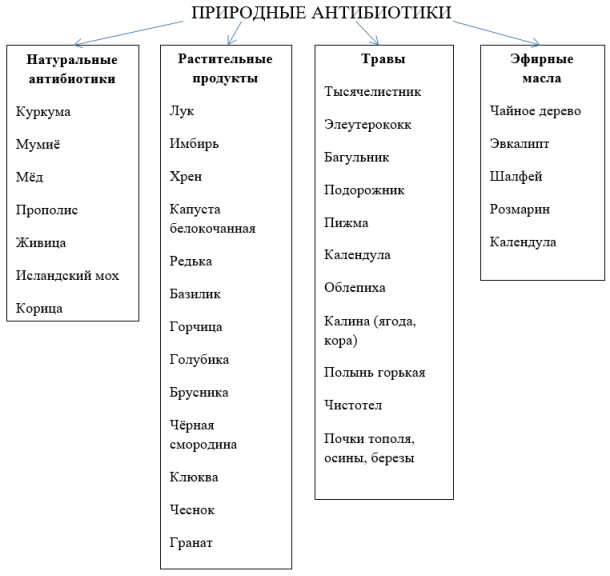 ПРИРОДНЫЕ АНТИБИОТИКИ

Натуральные антибиотики

Куркума

Мумиё

Мёд

Прополис

Живица

Исландский мох

Корица

Растительные продукты

Лук

Имбирь

Хрен

Капуста белокочанная

Редька

Базилик

Горчица

Голубика

Брусника

Чёрная смородина

Клюква

Чеснок

Гранат

Травы

Тысячелистник

Элеутерококк

Багульник

Подорожник

Пижма

Календула

Облепиха

Калина (ягода, кора)

Полынь горькая

Чистотел

Почки тополя, осины, березы

Эфирные масла

Чайное дерево

Эвкалипт

Шалфей

Розмарин

Календула